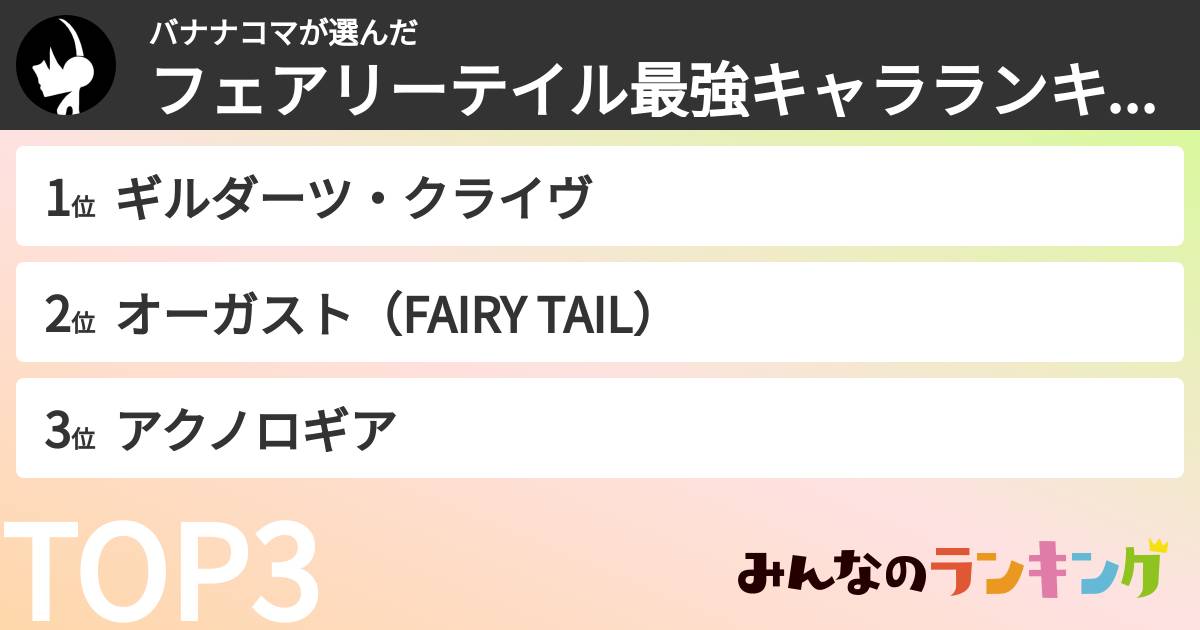 バナナコマが選んだ
フェアリーテイル最強キャラランキ...

1位 ギルダーツ・クライヴ

2位 オーガスト（FAIRY TAIL）

3位 アクノロギア

TOP3

みんなのランキング